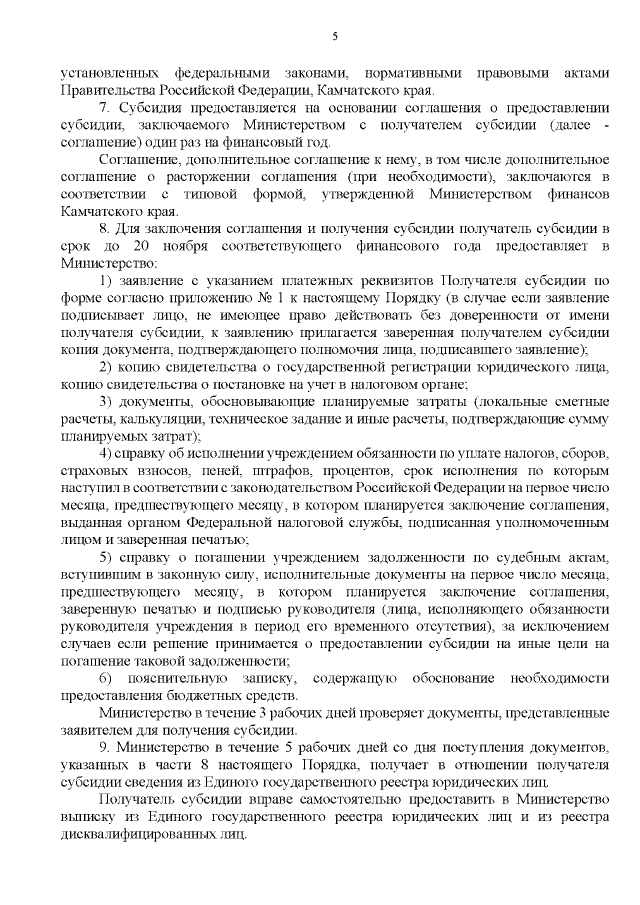 5

установленных федеральными законами, нормативными правовыми актами Правительства Российской Федерации, Камчатского края.

7. Субсидия предоставляется на основании соглашения о предоставлении субсидии, заключаемого Министерством с получателем субсидии (далее - соглашение) один раз на финансовый год.

Соглашение, дополнительное соглашение к нему, в том числе дополнительное соглашение о расторжении соглашения (при необходимости), заключаются в соответствии с типовой формой, утвержденной Министерством финансов Камчатского края.

8. Для заключения соглашения и получения субсидии получатель субсидии в срок до 20 ноября соответствующего финансового года предоставляет в Министерство:

1) заявление с указанием платежных реквизитов Получателя субсидии по форме согласно приложению № 1 к настоящему Порядку (в случае если заявление подписывает лицо, не имеющее право действовать без доверенности от имени получателя субсидии, к заявлению прилагается заверенная получателем субсидии копия документа, подтверждающего полномочия лица, подписавшего заявление);

2) копию свидетельства о государственной регистрации юридического лица, копию свидетельства о постановке на учет в налоговом органе;

3) документы, обосновывающие планируемые затраты (локальные сметные расчеты, калькуляции, техническое задание и иные расчеты, подтверждающие сумму планируемых затрат);

4) справку об исполнении учреждением обязанности по уплате налогов, сборов, страховых взносов, пеней, штрафов, процентов, срок исполнения по которым наступил в соответствии с законодательством Российской Федерации на первое число месяца, предшествующего месяцу, в котором планируется заключение соглашения, выданная органом Федеральной налоговой службы, подписанная уполномоченным лицом и заверенная печатью;

5) справку о погашении учреждением задолженности по судебным актам, вступившим в законную силу, исполнительные документы на первое число месяца, предшествующего месяцу, в котором планируется заключение соглашения, заверенную печатью и подписью руководителя (лица, исполняющего обязанности руководителя учреждения в период его временного отсутствия), за исключением случаев если решение принимается о предоставлении субсидии на иные цели на погашение таковой задолженности;

6) пояснительную записку, содержащую обоснование необходимости предоставления бюджетных средств.

Министерство в течение 3 рабочих дней проверяет документы, представленные заявителем для получения субсидии.

9. Министерство в течение 5 рабочих дней со дня поступления документов, указанных в части 8 настоящего Порядка, получает в отношении получателя субсидии сведения из Единого государственного реестра юридических лиц.

Получатель субсидии вправе самостоятельно предоставить в Министерство выписку из Единого государственного реестра юридических лиц и из реестра дисквалифицированных лиц.